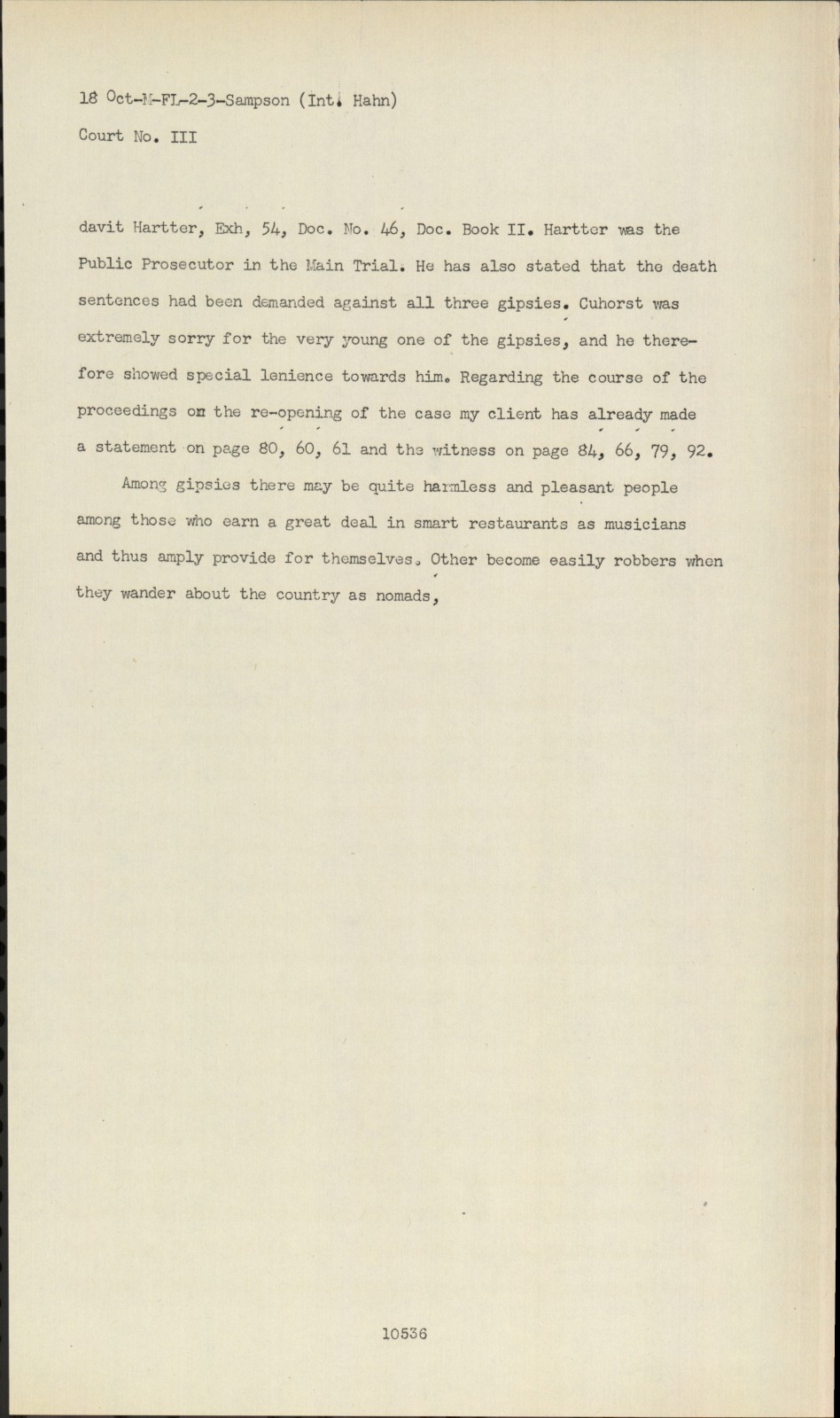 18 Oct-M-FL-2-3-Sampson (Int. Hahn)
Court No. III

davit Hartter, Exh, 54, Doc. No. 46, Doc. Book II. Hartter was the Public Prosecutor in the Main Trial. He has also stated that the death sentences had been demanded against all three gipsies. Cuhorst was extremely sorry for the very young one of the gipsies, and he therefore showed special lenience towards him. Regarding the course of the proceedings on the re-opening of the case my client has already made a statement on page 80, 60, 61 and the witness on page 84, 66, 79, 92.

Among gipsies there may be quite harmless and pleasant people among those who earn a great deal in smart restaurants as musicians and thus amply provide for themselves. Other become easily robbers when they wander about the country as nomads,

10536